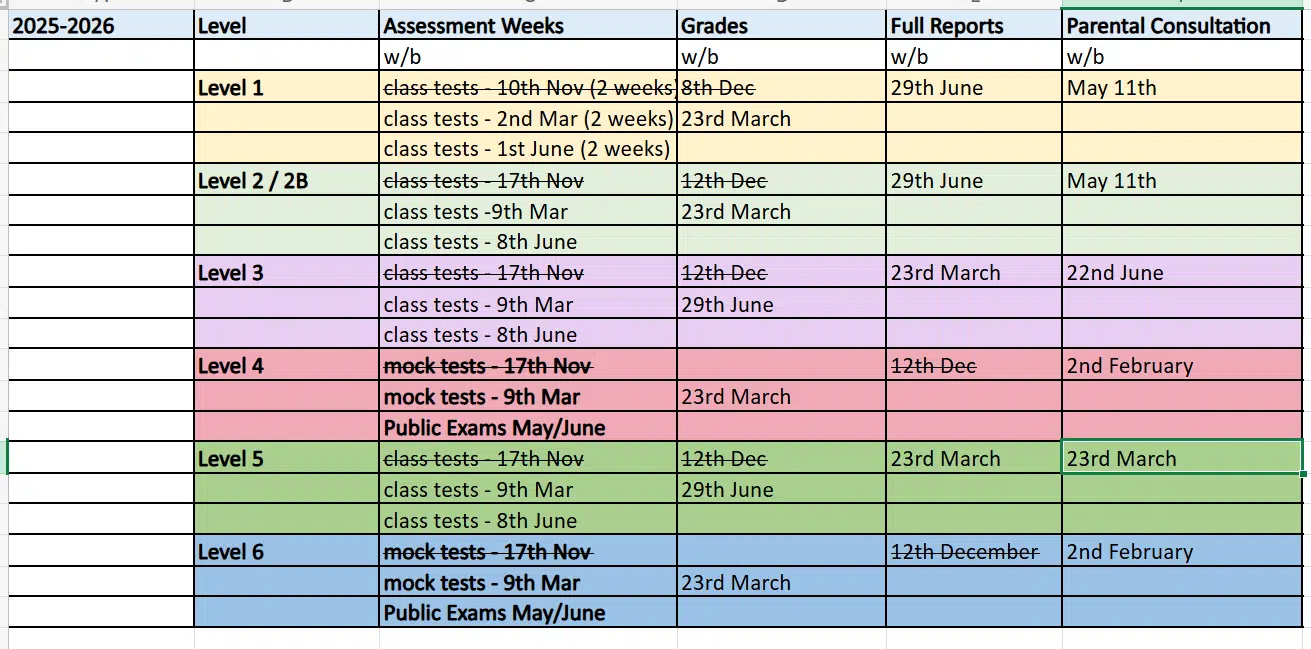 | 2025-2026 | Level | Assessment Weeks | Grades | Full Reports | Parental Consultation |
|---|---|---|---|---|---|
| | | w/b | w/b | w/b | w/b |
| | Level 1 | ~~class tests - 10th Nov (2 weeks)~~ | ~~8th Dec~~ | 29th June | May 11th |
| | | class tests - 2nd Mar (2 weeks) | 23rd March | | |
| | | class tests - 1st June (2 weeks) | | | |
| | Level 2 / 2B | ~~class tests - 17th Nov~~ | ~~12th Dec~~ | 29th June | May 11th |
| | | class tests -9th Mar | 23rd March | | |
| | | class tests - 8th June | | | |
| | Level 3 | ~~class tests - 17th Nov~~ | ~~12th Dec~~ | 23rd March | 22nd June |
| | | class tests - 9th Mar | 29th June | | |
| | | class tests - 8th June | | | |
| | Level 4 | ~~mock tests - 17th Nov~~ | | ~~12th Dec~~ | 2nd February |
| | | mock tests - 9th Mar | 23rd March | | |
| | | Public Exams May/June | | | |
| | Level 5 | ~~class tests - 17th Nov~~ | ~~12th Dec~~ | 23rd March | 23rd March |
| | | class tests - 9th Mar | 29th June | | |
| | | class tests - 8th June | | | |
| | Level 6 | ~~mock tests - 17th Nov~~ | | ~~12th December~~ | 2nd February |
| | | mock tests - 9th Mar | 23rd March | | |
| | | Public Exams May/June | | | |